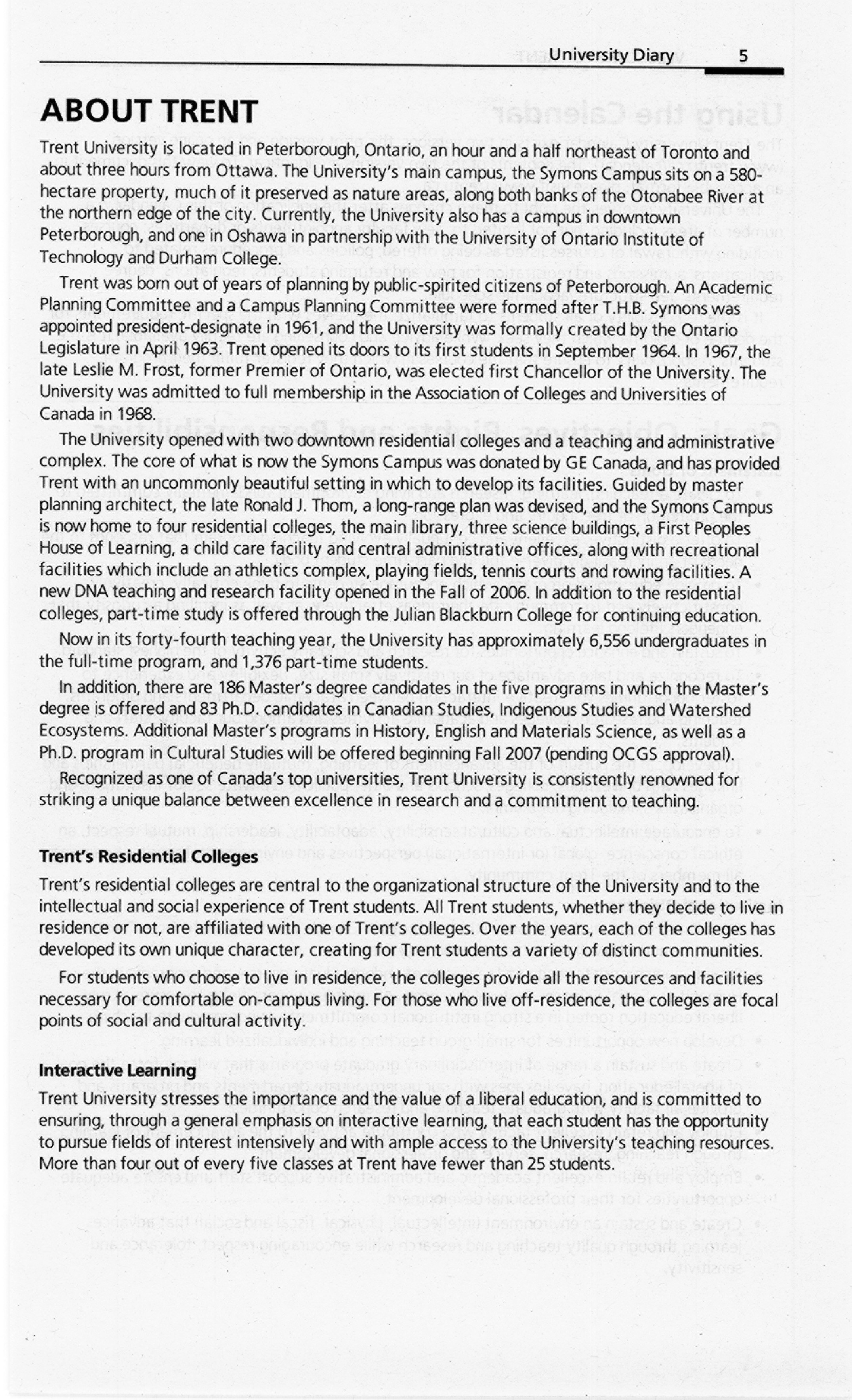 University Diary 5

ABOUT TRENT

Trent University is located in Peterborough, Ontario, an hour and a half northeast of Toronto and about three hours from Ottawa. The University's main campus, the Symons Campus sits on a 580-hectare property, much of it preserved as nature areas, along both banks of the Otonabee River at the northern edge of the city. Currently, the University also has a campus in downtown Peterborough, and one in Oshawa in partnership with the University of Ontario Institute of Technology and Durham College.

Trent was born out of years of planning by public-spirited citizens of Peterborough. An Academic Planning Committee and a Campus Planning Committee were formed after T.H.B. Symons was appointed president-designate in 1961, and the University was formally created by the Ontario Legislature in April 1963. Trent opened its doors to its first students in September 1964. In 1967, the late Leslie M. Frost, former Premier of Ontario, was elected first Chancellor of the University. The University was admitted to full membership in the Association of Colleges and Universities of Canada in 1968.

The University opened with two downtown residential colleges and a teaching and administrative complex. The core of what is now the Symons Campus was donated by GE Canada, and has provided Trent with an uncommonly beautiful setting in which to develop its facilities. Guided by master planning architect, the late Ronald J. Thom, a long-range plan was devised, and the Symons Campus is now home to four residential colleges, the main library, three science buildings, a First Peoples House of Learning, a child care facility and central administrative offices, along with recreational facilities which include an athletics complex, playing fields, tennis courts and rowing facilities. A new DNA teaching and research facility opened in the Fall of 2006. In addition to the residential colleges, part-time study is offered through the Julian Blackburn College for continuing education.

Now in its forty-fourth teaching year, the University has approximately 6,556 undergraduates in the full-time program, and 1,376 part-time students.

In addition, there are 186 Master's degree candidates in the five programs in which the Master's degree is offered and 83 Ph.D. candidates in Canadian Studies, Indigenous Studies and Watershed Ecosystems. Additional Master's programs in History, English and Materials Science, as well as a Ph.D. program in Cultural Studies will be offered beginning Fall 2007 (pending OCGS approval).

Recognized as one of Canada's top universities, Trent University is consistently renowned for striking a unique balance between excellence in research and a commitment to teaching.

Trent's Residential Colleges

Trent's residential colleges are central to the organizational structure of the University and to the intellectual and social experience of Trent students. All Trent students, whether they decide to live in residence or not, are affiliated with one of Trent's colleges. Over the years, each of the colleges has developed its own unique character, creating for Trent students a variety of distinct communities.

For students who choose to live in residence, the colleges provide all the resources and facilities necessary for comfortable on-campus living. For those who live off-residence, the colleges are focal points of social and cultural activity.

Interactive Learning

Trent University stresses the importance and the value of a liberal education, and is committed to ensuring, through a general emphasis on interactive learning, that each student has the opportunity to pursue fields of interest intensively and with ample access to the University's teaching resources. More than four out of every five classes at Trent have fewer than 25 students.